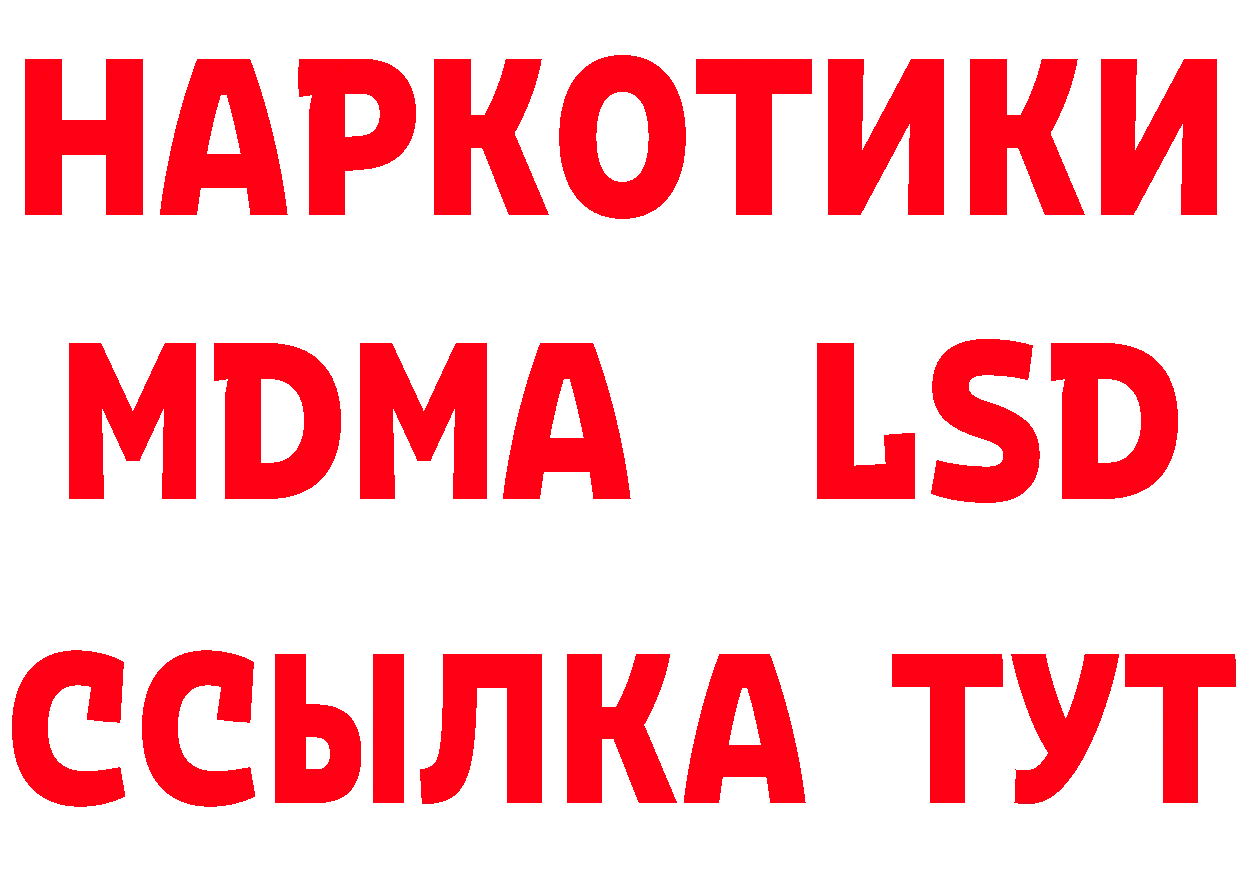 НАРКОТИКИ
MDMA LSD
ССЫЛКА ТУТ